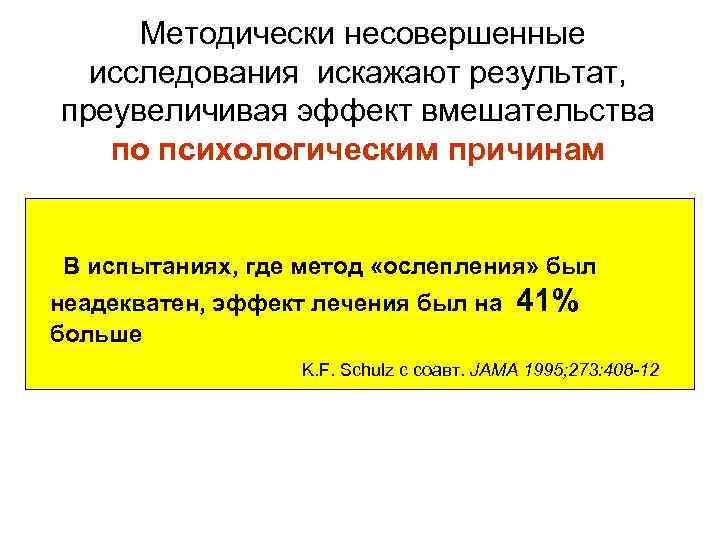 Методически несовершенные исследования искажают результат, преувеличивая эффект вмешательства по психологическим причинам

В испытаниях, где метод «ослепления» был неадекватен, эффект лечения был на 41% больше

K.F. Schulz с соавт. JAMA 1995;273:408-12